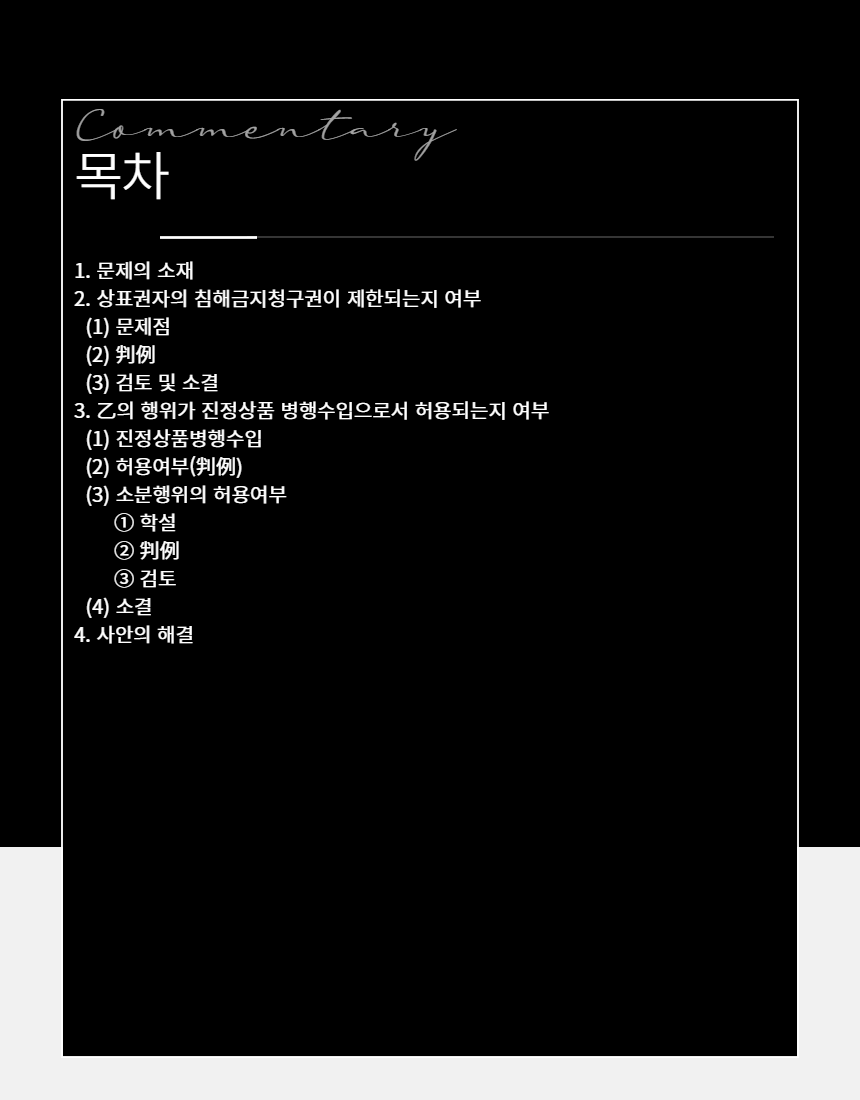 Commentary
목차

1. 문제의 소재
2. 상표권자의 침해금지청구권이 제한되는지 여부
(1) 문제점
(2) 判例
(3) 검토 및 소결
3. 乙의 행위가 진정상품 병행수입으로서 허용되는지 여부
(1) 진정상품병행수입
(2) 허용여부(判例)
(3) 소분행위의 허용여부
① 학설
② 判例
③ 검토
(4) 소결
4. 사안의 해결